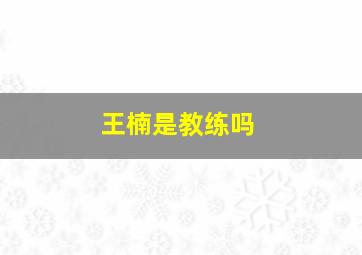 王楠是教练吗